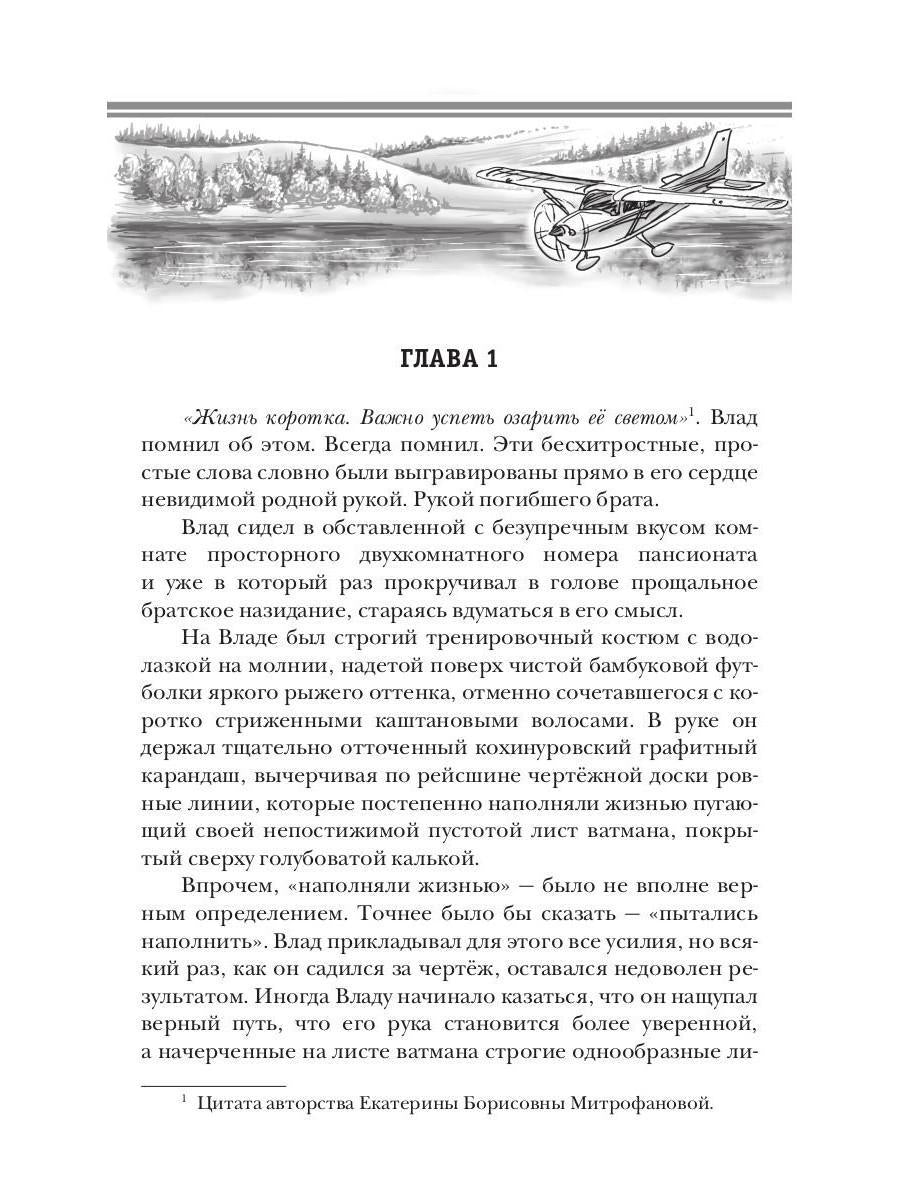 ГЛАВА 1

«Жизнь коротка. Важно успеть озарить её светом»$^1$. Влад помнил об этом. Всегда помнил. Эти бесхитростные, простые слова словно были выгравированы прямо в его сердце невидимой родной рукой. Рукой погибшего брата.

Влад сидел в обставленной с безупречным вкусом комнате просторного двухкомнатного номера пансионата и уже в который раз прокручивал в голове прощальное братское назидание, стараясь вдуматься в его смысл.

На Владе был строгий тренировочный костюм с водолазкой на молнии, надетой поверх чистой бамбуковой футболки яркого рыжего оттенка, отменно сочетавшегося с коротко стриженными каштановыми волосами. В руке он держал тщательно отточенный кохинуровский графитный карандаш, вычерчивая по рейсшине чертёжной доски ровные линии, которые постепенно наполняли жизнью пугающий своей непостижимой пустотой лист ватмана, покрытый сверху голубоватой калькой.

Впрочем, «наполняли жизнью» — было не вполне верным определением. Точнее было бы сказать — «пытались наполнить». Влад прикладывал для этого все усилия, но всякий раз, как он садился за чертёж, оставался недоволен результатом. Иногда Владу начинало казаться, что он нащупал верный путь, что его рука становится более уверенной, а начерченные на листе ватмана строгие однообразные ли-

$^1$ Цитата авторства Екатерины Борисовны Митрофановой.